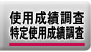 使用成績調査
特定使用成績調査